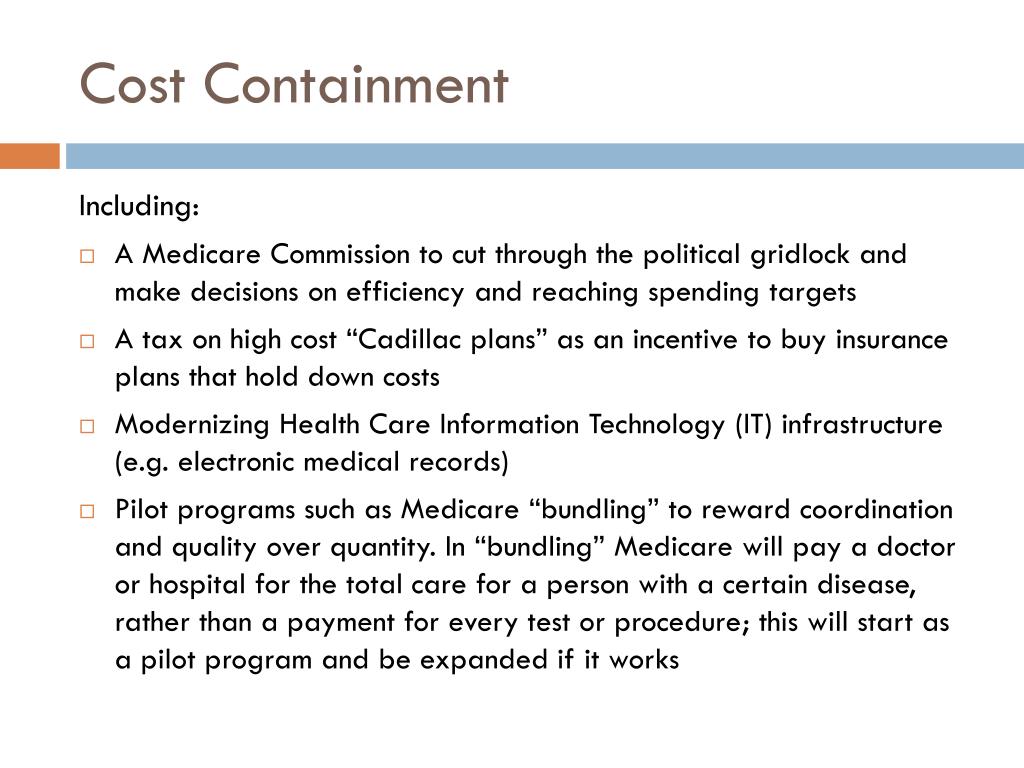 Cost Containment

Including:

□ A Medicare Commission to cut through the political gridlock and make decisions on efficiency and reaching spending targets

□ A tax on high cost “Cadillac plans” as an incentive to buy insurance plans that hold down costs

□ Modernizing Health Care Information Technology (IT) infrastructure (e.g. electronic medical records)

□ Pilot programs such as Medicare “bundling” to reward coordination and quality over quantity. In “bundling” Medicare will pay a doctor or hospital for the total care for a person with a certain disease, rather than a payment for every test or procedure; this will start as a pilot program and be expanded if it works